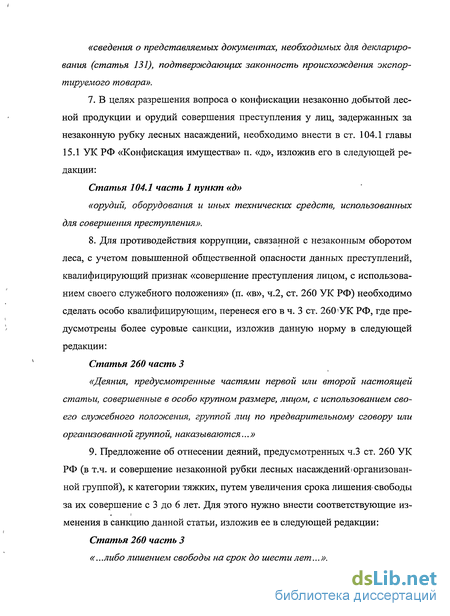 «сведения о представляемых документах, необходимых для декларирования (статья 131), подтверждающих законность происхождения экспортируемого товара».

7. В целях разрешения вопроса о конфискации незаконно добытой лесной продукции и орудий совершения преступления у лиц, задержанных за незаконную рубку лесных насаждений, необходимо внести в ст. 104.1 главы 15.1 УК РФ «Конфискация имущества» п. «д», изложив его в следующей редакции:

Статья 104.1 часть 1 пункт «д»

«орудий, оборудования и иных технических средств, использованных для совершения преступления».

8. Для противодействия коррупции, связанной с незаконным оборотом леса, с учетом повышенной общественной опасности данных преступлений, квалифицирующий признак «совершение преступления лицом, с использованием своего служебного положения» (п. «в», ч.2, ст. 260 УК РФ) необходимо сделать особо квалифицирующим, перенеся его в ч. 3 ст. 260 УК РФ, где предусмотрены более суровые санкции, изложив данную норму в следующей редакции:

Статья 260 часть 3

«Деяния, предусмотренные частями первой или второй настоящей статьи, совершенные в особо крупном размере, лицом, с использованием своего служебного положения, группой лиц по предварительному сговору или организованной группой, наказываются...»

9. Предложение об отнесении деяний, предусмотренных ч.3 ст. 260 УК РФ (в т.ч. и совершение незаконной рубки лесных насаждений организованной группой), к категории тяжких, путем увеличения срока лишения свободы за их совершение с 3 до 6 лет. Для этого нужно внести соответствующие изменения в санкцию данной статьи, изложив ее в следующей редакции:

Статья 260 часть 3

«...либо лишением свободы на срок до шести лет...».

dsLib.net
библиотека диссертаций